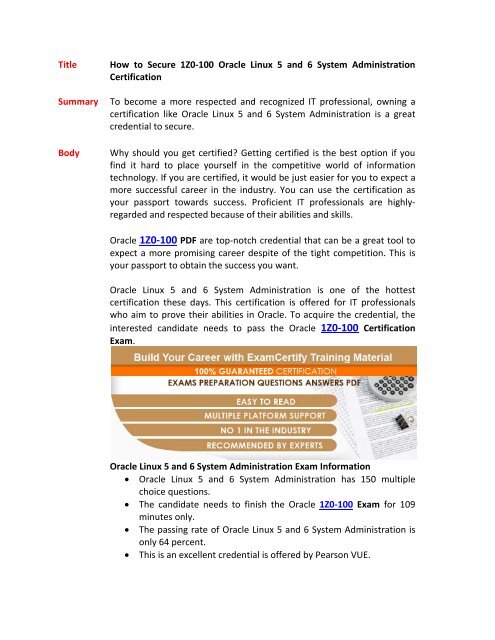 Title How to Secure 1Z0-100 Oracle Linux 5 and 6 System Administration Certification

Summary To become a more respected and recognized IT professional, owning a certification like Oracle Linux 5 and 6 System Administration is a great credential to secure.

Body Why should you get certified? Getting certified is the best option if you find it hard to place yourself in the competitive world of information technology. If you are certified, it would be just easier for you to expect a more successful career in the industry. You can use the certification as your passport towards success. Proficient IT professionals are highly-regarded and respected because of their abilities and skills.

Oracle 1Z0-100 PDF are top-notch credential that can be a great tool to expect a more promising career despite of the tight competition. This is your passport to obtain the success you want.

Oracle Linux 5 and 6 System Administration is one of the hottest certification these days. This certification is offered for IT professionals who aim to prove their abilities in Oracle. To acquire the credential, the interested candidate needs to pass the Oracle 1Z0-100 Certification Exam.

Build Your Career with ExamCertify Training Material
100% GUARANTEED CERTIFICATION
EXAMS PREPARATION QUESTIONS ANSWERS PDF
EASY TO READ
MULTIPLE PLATFORM SUPPORT
NO 1 IN THE INDUSTRY
RECOMMENDED BY EXPERTS

Oracle Linux 5 and 6 System Administration Exam Information
• Oracle Linux 5 and 6 System Administration has 150 multiple choice questions.
• The candidate needs to finish the Oracle 1Z0-100 Exam for 109 minutes only.
• The passing rate of Oracle Linux 5 and 6 System Administration is only 64 percent.
• This is an excellent credential is offered by Pearson VUE.